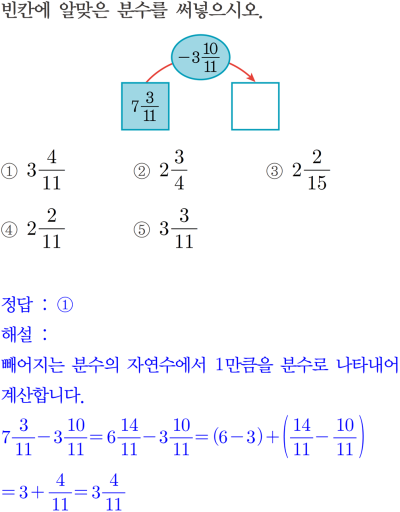 빈칸에 알맞은 분수를 써넣으시오.

$-3\frac{10}{11}$

$7\frac{3}{11}$

① $3\frac{4}{11}$ ② $2\frac{3}{4}$ ③ $2\frac{2}{15}$

④ $2\frac{2}{11}$ ⑤ $3\frac{3}{11}$

정답 : ①

해설 :

빼어지는 분수의 자연수에서 1만큼을 분수로 나타내어 계산합니다.

$7\frac{3}{11}-3\frac{10}{11}=6\frac{14}{11}-3\frac{10}{11}=(6-3)+\left(\frac{14}{11}-\frac{10}{11}\right)$

$=3+\frac{4}{11}=3\frac{4}{11}$